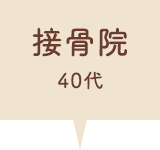 接骨院

40代